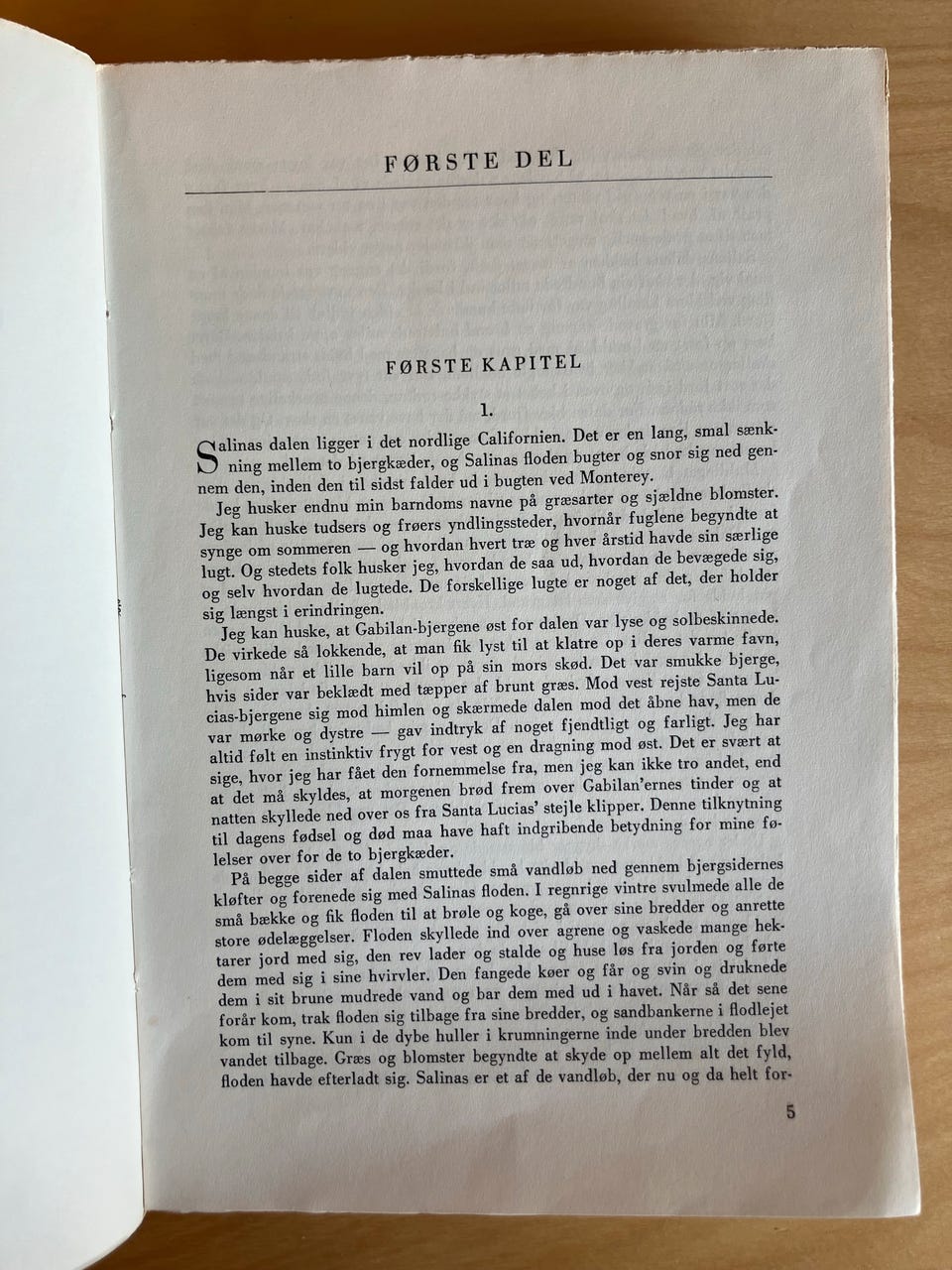 FØRSTE DEL

FØRSTE KAPITEL

1.

Salinas dalen ligger i det nordlige Californien. Det er en lang, smal sænkning mellem to bjergkæder, og Salinas floden bugter og snor sig ned gennem den, inden den til sidst falder ud i bugten ved Monterey.

Jeg husker endnu min barndoms navne på græsarter og sjældne blomster. Jeg kan huske tudsers og frøers yndlingssteder, hvornår fuglene begyndte at synge om sommeren — og hvordan hvert træ og hver årstid havde sin særlige lugt. Og stedets folk husker jeg, hvordan de saa ud, hvordan de bevægede sig, og selv hvordan de lugtede. De forskellige lugte er noget af det, der holder sig længst i erindringen.

Jeg kan huske, at Gabilan-bjergene øst for dalen var lyse og solbeskinnede. De virkede så lokkende, at man fik lyst til at klatre op i deres varme favn, ligesom når et lille barn vil op på sin mors skød. Det var smukke bjerge, hvis sider var beklædt med tæpper af brunt græs. Mod vest rejste Santa Lucias-bjergene sig mod himlen og skærmede dalen mod det åbne hav, men de var mørke og dystre — gav indtryk af noget fjendtligt og farligt. Jeg har altid følt en instinktiv frygt for vest og en dragning mod øst. Det er svært at sige, hvor jeg har fået den fornemmelse fra, men jeg kan ikke tro andet, end at det må skyldes, at morgenen brød frem over Gabilan'ernes tinder og at natten skyllede ned over os fra Santa Lucias' stejle klipper. Denne tilknytning til dagens fødsel og død maa have haft indgribende betydning for mine følelser over for de to bjergkæder.

På begge sider af dalen smuttede små vandløb ned gennem bjergsidernes kløfter og forenede sig med Salinas floden. I regnrige vintre svulmede alle de små bække og fik floden til at brøle og koge, gå over sine bredder og anrette store ødelæggelser. Floden skyllede ind over agrene og vaskede mange hektarer jord med sig, den rev lader og stalde og huse løs fra jorden og førte dem med sig i sine hvirvler. Den fangede køer og får og svin og druknede dem i sit brune mudrede vand og bar dem med ud i havet. Når så det sene forår kom, trak floden sig tilbage fra sine bredder, og sandbankerne i flodlejet kom til syne. Kun i de dybe huller i krumningerne inde under bredden blev vandet tilbage. Græs og blomster begyndte at skyde op mellem alt det fyld, floden havde efterladt sig. Salinas er et af de vandløb, der nu og da helt for-

5